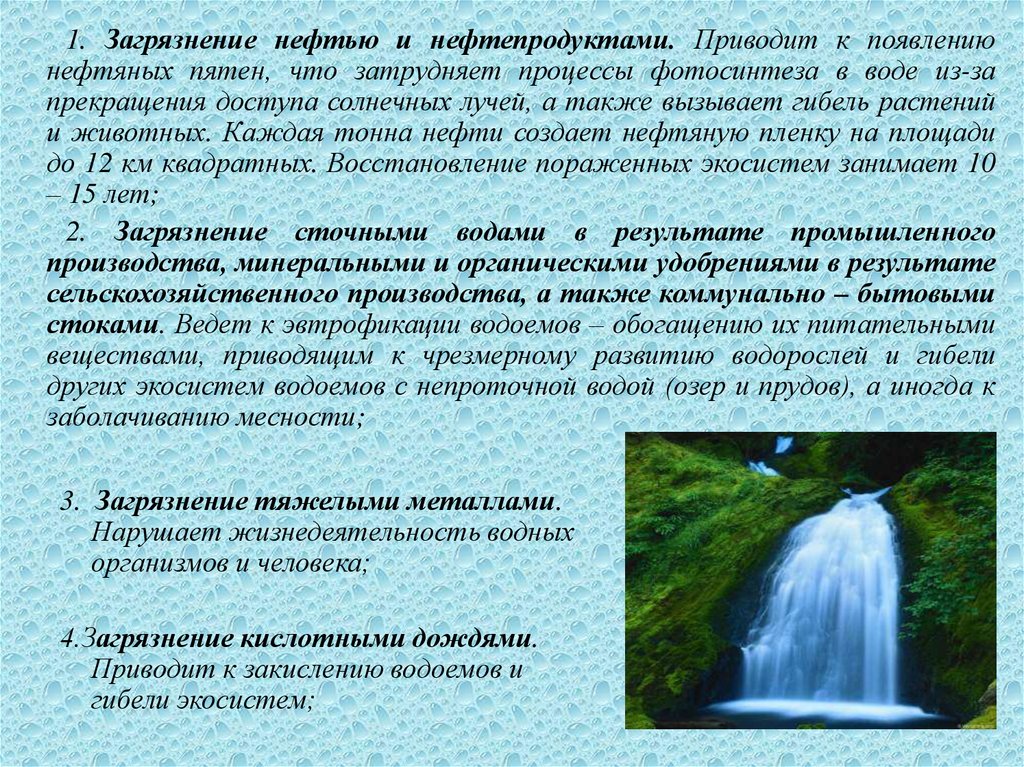 1. Загрязнение нефтью и нефтепродуктами. Приводит к появлению нефтяных пятен, что затрудняет процессы фотосинтеза в воде из-за прекращения доступа солнечных лучей, а также вызывает гибель растений и животных. Каждая тонна нефти создает нефтяную пленку на площади до 12 км квадратных. Восстановление пораженных экосистем занимает 10 – 15 лет;

2. Загрязнение сточными водами в результате промышленного производства, минеральными и органическими удобрениями в результате сельскохозяйственного производства, а также коммунально – бытовыми стоками. Ведет к эвтрофикации водоемов – обогащению их питательными веществами, приводящим к чрезмерному развитию водорослей и гибели других экосистем водоемов с непроточной водой (озер и прудов), а иногда к заболачиванию месности;

3. Загрязнение тяжелыми металлами. Нарушает жизнедеятельность водных организмов и человека;

4.Загрязнение кислотными дождями. Приводит к закислению водоемов и гибели экосистем;